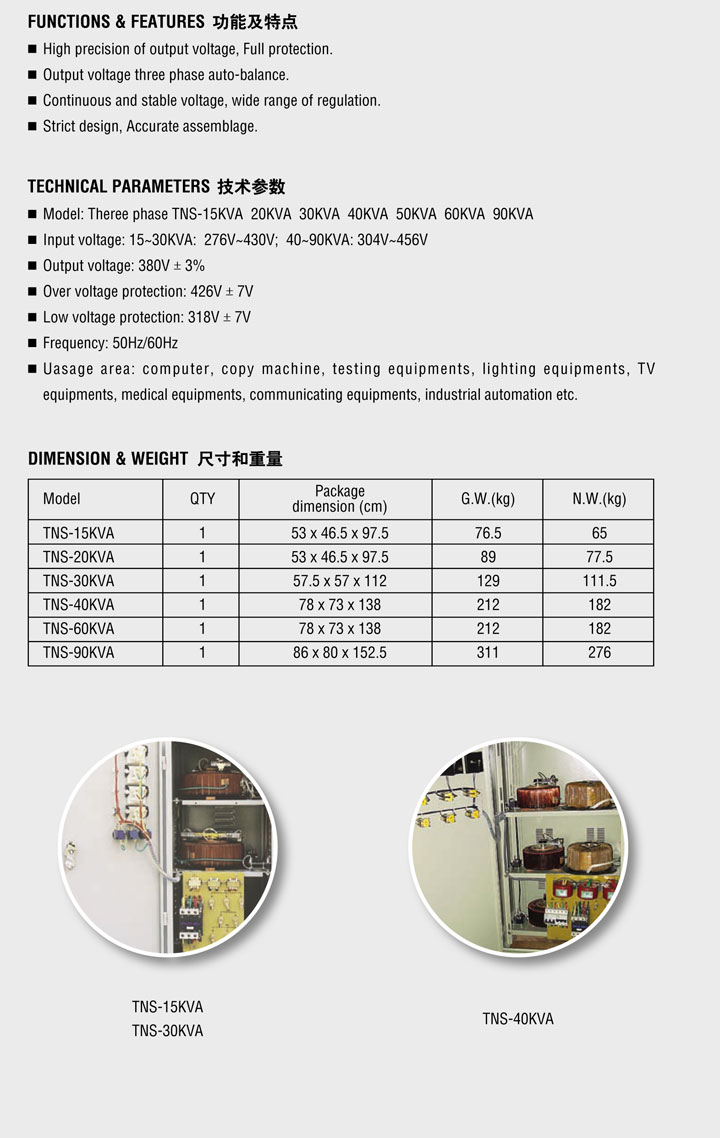 FUNCTIONS & FEATURES 功能及特点

■ High precision of output voltage, Full protection.

■ Output voltage three phase auto-balance.

■ Continuous and stable voltage, wide range of regulation.

■ Strict design, Accurate assemblage.

TECHNICAL PARAMETERS 技术参数

■ Model: Theree phase TNS-15KVA 20KVA 30KVA 40KVA 50KVA 60KVA 90KVA

■ Input voltage: 15~30KVA: 276V~430V; 40~90KVA: 304V~456V

■ Output voltage: 380V ± 3%

■ Over voltage protection: 426V ± 7V

■ Low voltage protection: 318V ± 7V

■ Frequency: 50Hz/60Hz

■ Uasage area: computer, copy machine, testing equipments, lighting equipments, TV equipments, medical equipments, communicating equipments, industrial automation etc.

DIMENSION & WEIGHT 尺寸和重量

| Model | QTY | Package dimension (cm) | G.W.(kg) | N.W.(kg) |
|---|---|---|---|---|
| TNS-15KVA | 1 | 53 x 46.5 x 97.5 | 76.5 | 65 |
| TNS-20KVA | 1 | 53 x 46.5 x 97.5 | 89 | 77.5 |
| TNS-30KVA | 1 | 57.5 x 57 x 112 | 129 | 111.5 |
| TNS-40KVA | 1 | 78 x 73 x 138 | 212 | 182 |
| TNS-60KVA | 1 | 78 x 73 x 138 | 212 | 182 |
| TNS-90KVA | 1 | 86 x 80 x 152.5 | 311 | 276 |

TNS-15KVA
TNS-30KVA

TNS-40KVA